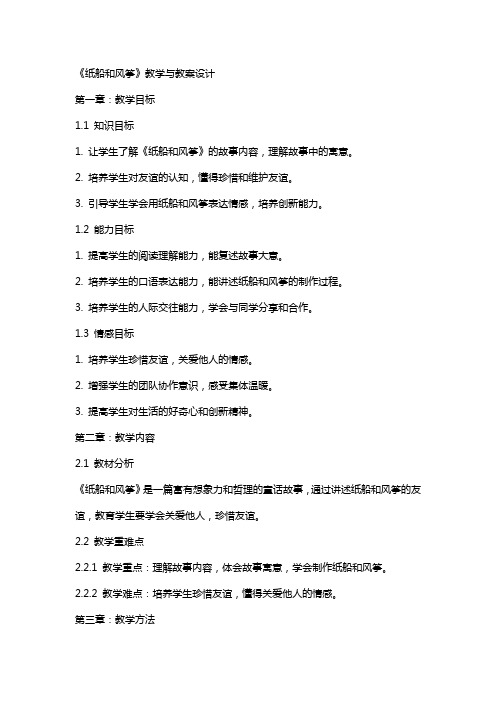 《纸船和风筝》教学与教案设计

第一章：教学目标

1.1 知识目标

1. 让学生了解《纸船和风筝》的故事内容，理解故事中的寓意。

2. 培养学生对友谊的认知，懂得珍惜和维护友谊。

3. 引导学生学会用纸船和风筝表达情感，培养创新能力。

1.2 能力目标

1. 提高学生的阅读理解能力，能复述故事大意。

2. 培养学生的口语表达能力，能讲述纸船和风筝的制作过程。

3. 培养学生的人际交往能力，学会与同学分享和合作。

1.3 情感目标

1. 培养学生珍惜友谊，关爱他人的情感。

2. 增强学生的团队协作意识，感受集体温暖。

3. 提高学生对生活的好奇心和创新精神。

第二章：教学内容

2.1 教材分析

《纸船和风筝》是一篇富有想象力和哲理的童话故事，通过讲述纸船和风筝的友谊，教育学生要学会关爱他人，珍惜友谊。

2.2 教学重难点

2.2.1 教学重点：理解故事内容，体会故事寓意，学会制作纸船和风筝。

2.2.2 教学难点：培养学生珍惜友谊，懂得关爱他人的情感。

第三章：教学方法